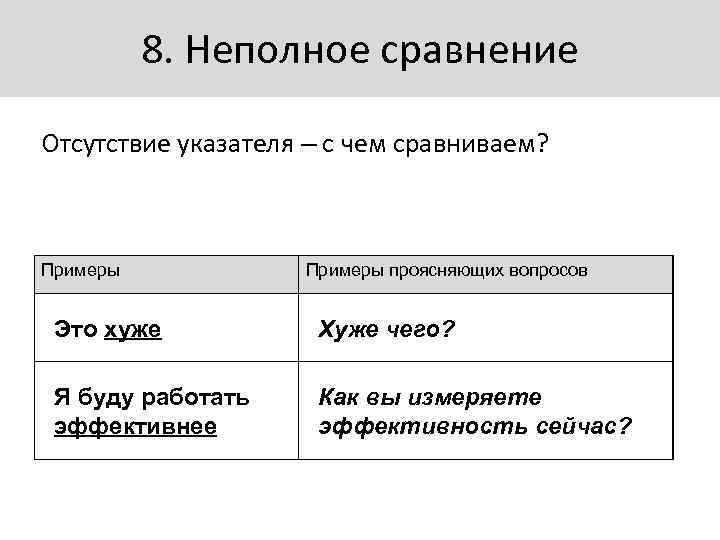 8. Неполное сравнение

Отсутствие указателя – с чем сравниваем?

| Примеры | Примеры проясняющих вопросов |
|---|---|
| Это хуже | Хуже чего? |
| Я буду работать эффективнее | Как вы измеряете эффективность сейчас? |